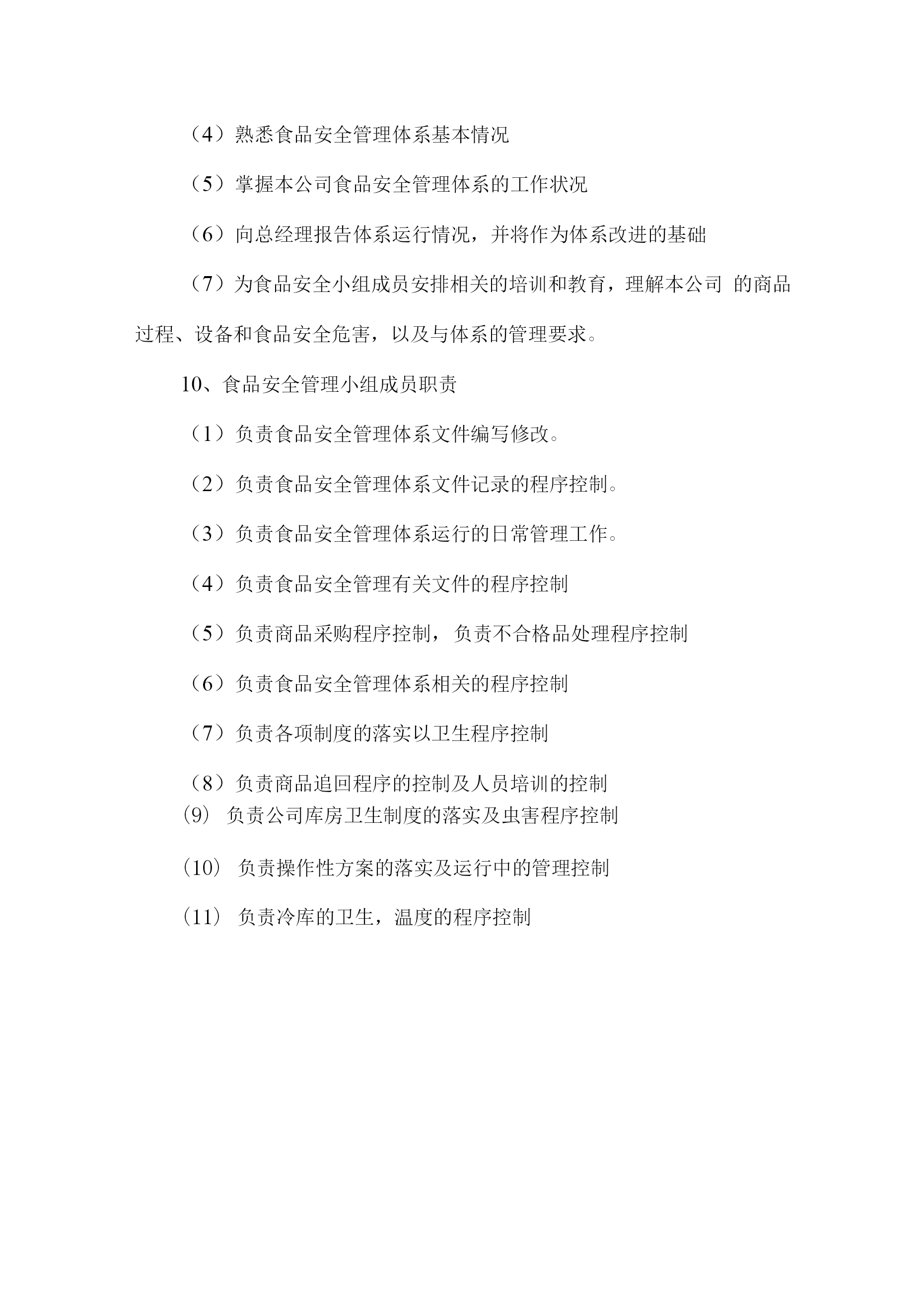 （4）熟悉食品安全管理体系基本情况

（5）掌握本公司食品安全管理体系的工作状况

（6）向总经理报告体系运行情况，并将作为体系改进的基础

（7）为食品安全小组成员安排相关的培训和教育，理解本公司 的商品过程、设备和食品安全危害，以及与体系的管理要求。

10、食品安全管理小组成员职责

（1）负责食品安全管理体系文件编写修改。

（2）负责食品安全管理体系文件记录的程序控制。

（3）负责食品安全管理体系运行的日常管理工作。

（4）负责食品安全管理有关文件的程序控制

（5）负责商品采购程序控制，负责不合格品处理程序控制

（6）负责食品安全管理体系相关的程序控制

（7）负责各项制度的落实以卫生程序控制

（8）负责商品追回程序的控制及人员培训的控制

(9) 负责公司库房卫生制度的落实及虫害程序控制

(10) 负责操作性方案的落实及运行中的管理控制

(11) 负责冷库的卫生，温度的程序控制